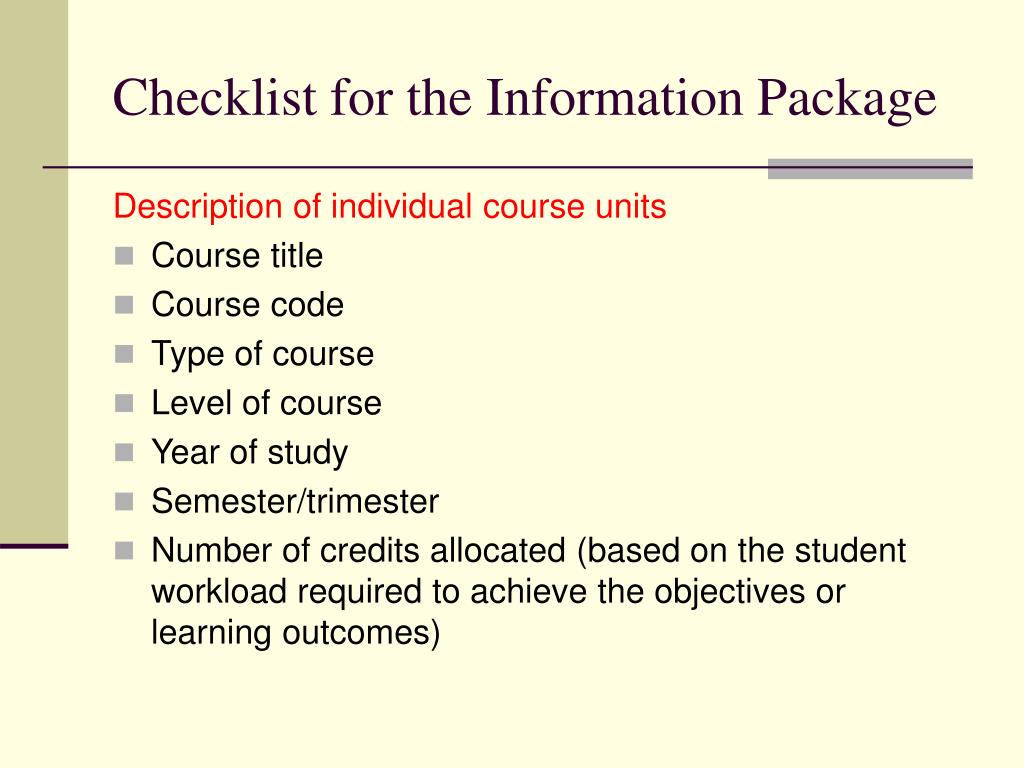 Checklist for the Information Package

Description of individual course units

- Course title
- Course code
- Type of course
- Level of course
- Year of study
- Semester/trimester
- Number of credits allocated (based on the student workload required to achieve the objectives or learning outcomes)